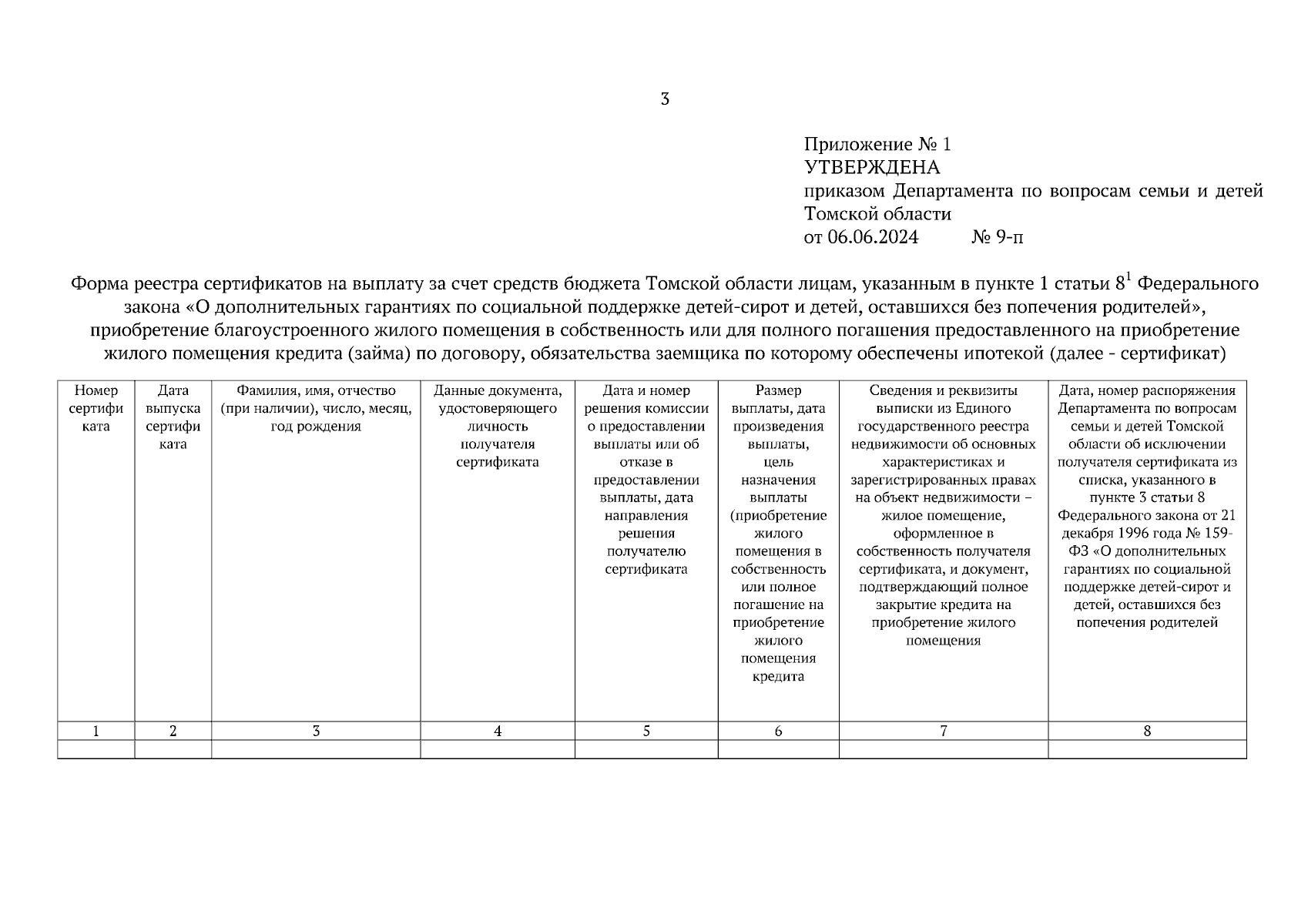 3

Приложение № 1
УТВЕРЖДЕНА
приказом Департамента по вопросам семьи и детей Томской области
от 06.06.2024 № 9-п

Форма реестра сертификатов на выплату за счет средств бюджета Томской области лицам, указанным в пункте 1 статьи $8^1$ Федерального закона «О дополнительных гарантиях по социальной поддержке детей-сирот и детей, оставшихся без попечения родителей», приобретение благоустроенного жилого помещения в собственность или для полного погашения предоставленного на приобретение жилого помещения кредита (займа) по договору, обязательства заемщика по которому обеспечены ипотекой (далее - сертификат)

| Номер сертификата | Дата выпуска сертификата | Фамилия, имя, отчество (при наличии), число, месяц, год рождения | Данные документа, удостоверяющего личность получателя сертификата | Дата и номер решения комиссии о предоставлении выплаты или об отказе в предоставлении выплаты, дата направления решения получателю сертификата | Размер выплаты, дата произведения выплаты, цель назначения выплаты (приобретение жилого помещения в собственность или полное погашение на приобретение жилого помещения кредита | Сведения и реквизиты выписки из Единого государственного реестра недвижимости об основных характеристиках и зарегистрированных правах на объект недвижимости – жилое помещение, оформленное в собственность получателя сертификата, и документ, подтверждающий полное закрытие кредита на приобретение жилого помещения | Дата, номер распоряжения Департамента по вопросам семьи и детей Томской области об исключении получателя сертификата из списка, указанного в пункте 3 статьи 8 Федерального закона от 21 декабря 1996 года № 159-ФЗ «О дополнительных гарантиях по социальной поддержке детей-сирот и детей, оставшихся без попечения родителей |
|---|---|---|---|---|---|---|---|
| 1 | 2 | 3 | 4 | 5 | 6 | 7 | 8 |
| | | | | | | | |